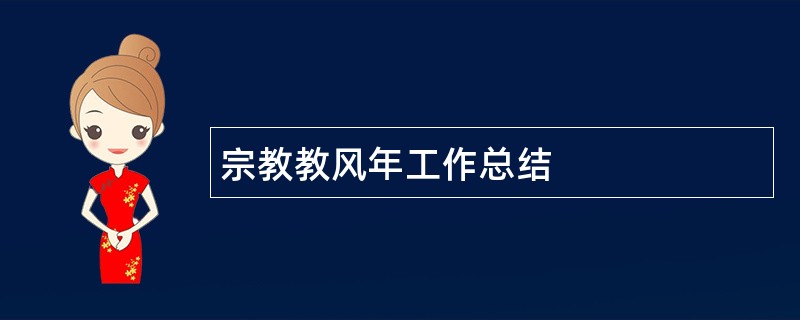 宗教教风年工作总结